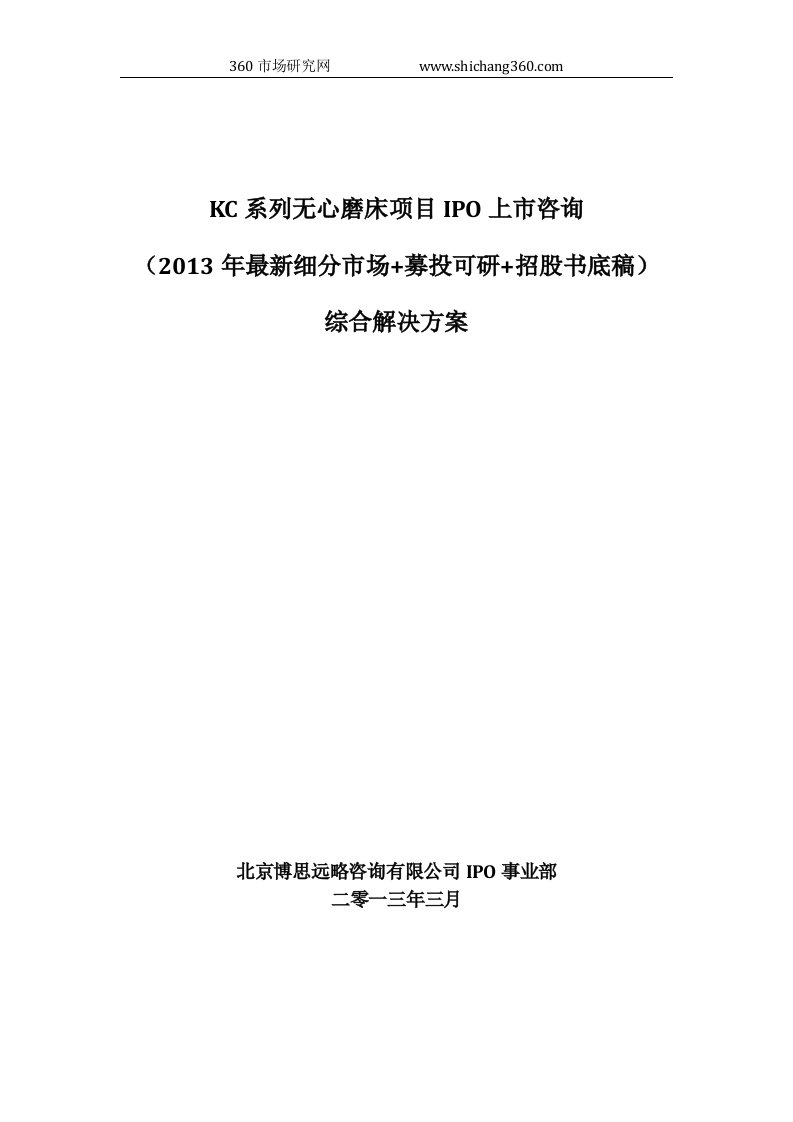 360 市场研究网 www.shichang360.com

KC 系列无心磨床项目 IPO 上市咨询

（2013 年最新细分市场+募投可研+招股书底稿）

综合解决方案

北京博思远略咨询有限公司 IPO 事业部

二零一三年三月